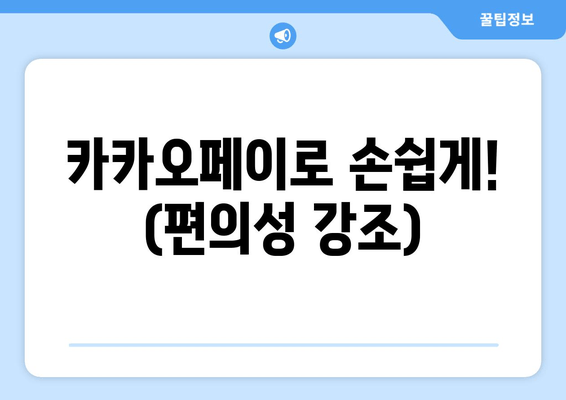 꿀팁정보

카카오페이로 손쉽게! (편의성 강조)